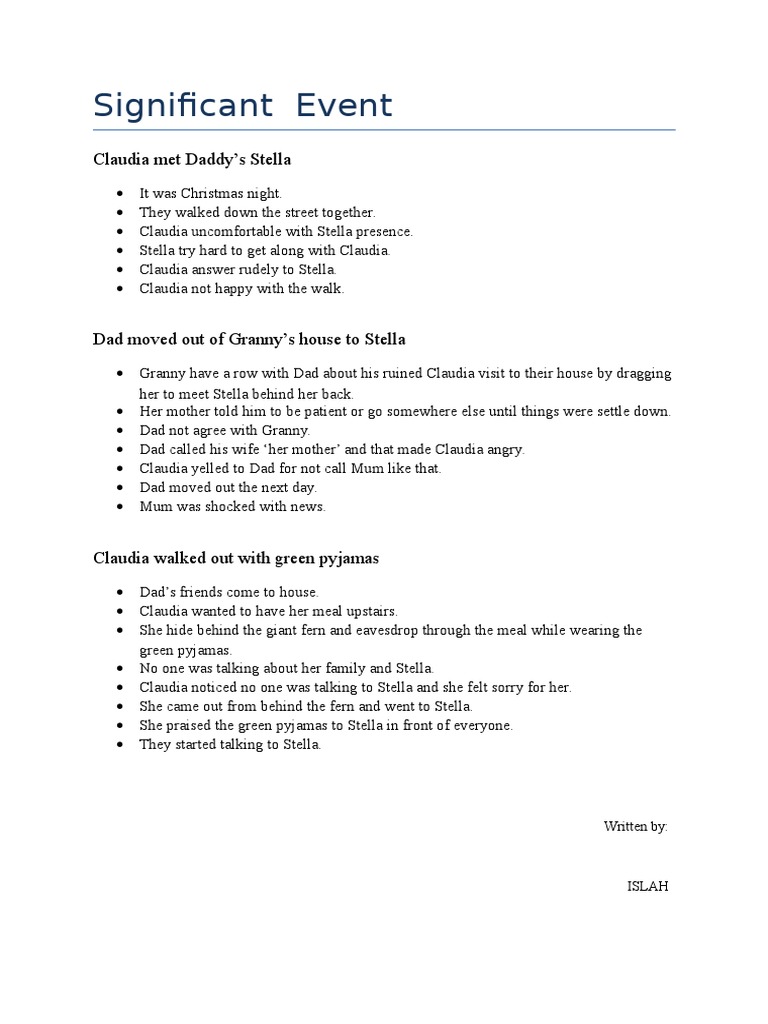 Significant Event

Claudia met Daddy's Stella

• It was Christmas night.
• They walked down the street together.
• Claudia uncomfortable with Stella presence.
• Stella try hard to get along with Claudia.
• Claudia answer rudely to Stella.
• Claudia not happy with the walk.

Dad moved out of Granny's house to Stella

• Granny have a row with Dad about his ruined Claudia visit to their house by dragging her to meet Stella behind her back.
• Her mother told him to be patient or go somewhere else until things were settle down.
• Dad not agree with Granny.
• Dad called his wife 'her mother' and that made Claudia angry.
• Claudia yelled to Dad for not call Mum like that.
• Dad moved out the next day.
• Mum was shocked with news.

Claudia walked out with green pyjamas

• Dad's friends come to house.
• Claudia wanted to have her meal upstairs.
• She hide behind the giant fern and eavesdrop through the meal while wearing the green pyjamas.
• No one was talking about her family and Stella.
• Claudia noticed no one was talking to Stella and she felt sorry for her.
• She came out from behind the fern and went to Stella.
• She praised the green pyjamas to Stella in front of everyone.
• They started talking to Stella.

Written by:

ISLAH